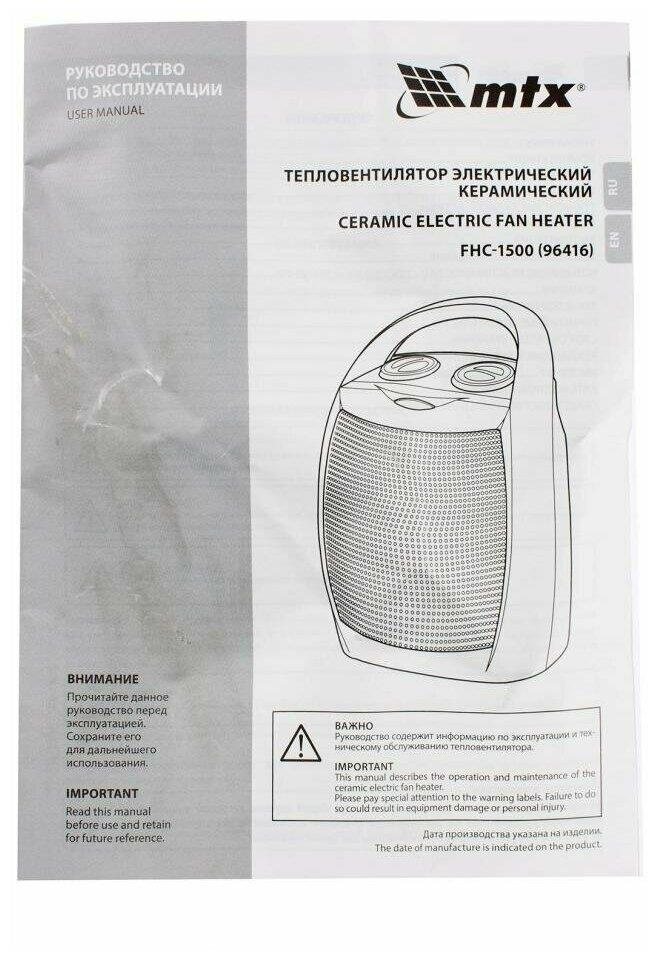 РУКОВОДСТВО ПО ЭКСПЛУАТАЦИИ
USER MANUAL

mtx®

ТЕПЛОВЕНТИЛЯТОР ЭЛЕКТРИЧЕСКИЙ КЕРАМИЧЕСКИЙ

CERAMIC ELECTRIC FAN HEATER

FHC-1500 (96416)

RU

EN

ВНИМАНИЕ
Прочитайте данное руководство перед эксплуатацией. Сохраните его для дальнейшего использования.

IMPORTANT
Read this manual before use and retain for future reference.

ВАЖНО
Руководство содержит информацию по эксплуатации и техническому обслуживанию тепловентилятора.

IMPORTANT
This manual describes the operation and maintenance of the ceramic electric fan heater.
Please pay special attention to the warning labels. Failure to do so could result in equipment damage or personal injury.

Дата производства указана на изделии.
The date of manufacture is indicated on the product.